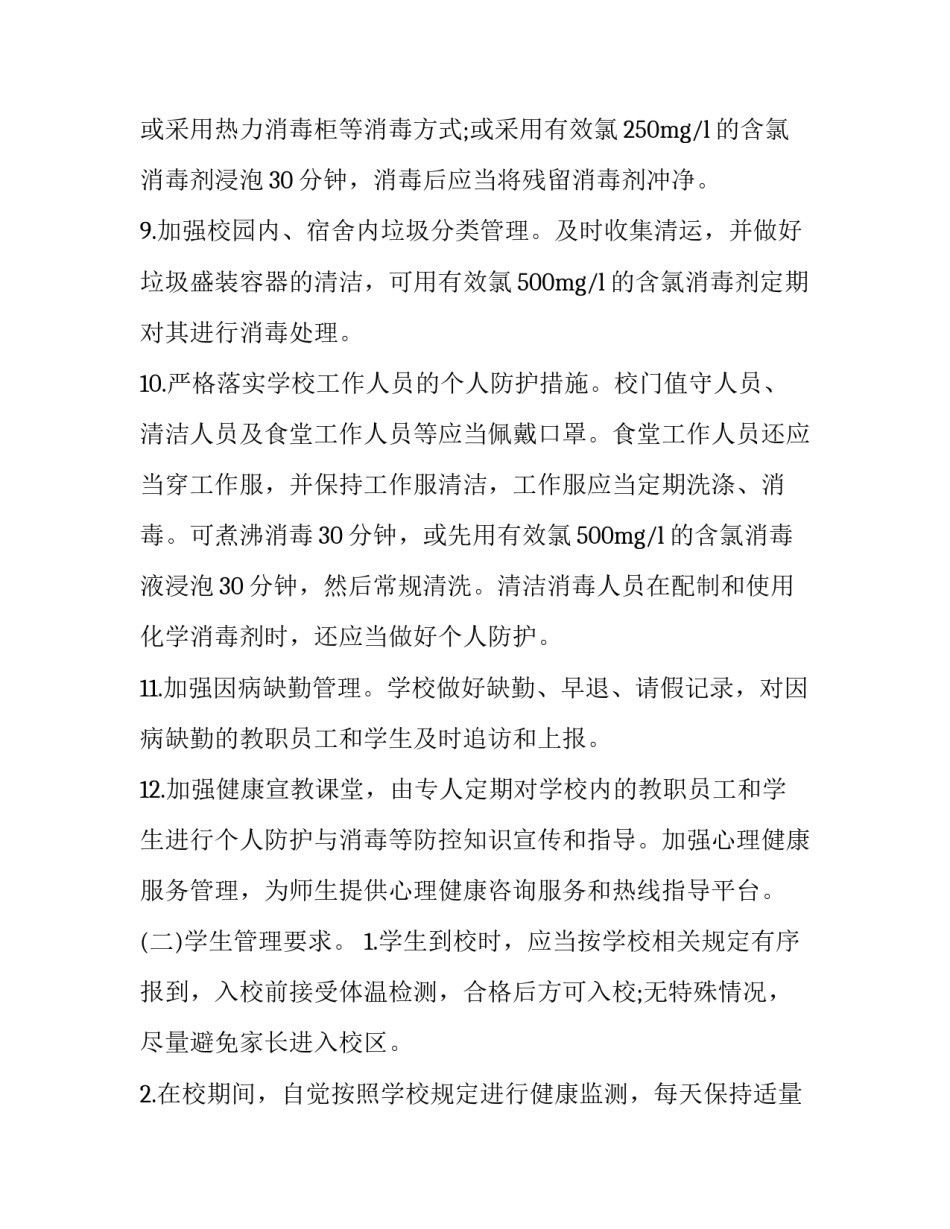 或采用热力消毒柜等消毒方式;或采用有效氯 250mg/l 的含氯消毒剂浸泡 30 分钟，消毒后应当将残留消毒剂冲净。

9.加强校园内、宿舍内垃圾分类管理。及时收集清运，并做好垃圾盛装容器的清洁，可用有效氯 500mg/l 的含氯消毒剂定期对其进行消毒处理。

10.严格落实学校工作人员的个人防护措施。校门值守人员、清洁人员及食堂工作人员等应当佩戴口罩。食堂工作人员还应当穿工作服，并保持工作服清洁，工作服应当定期洗涤、消毒。可煮沸消毒 30 分钟，或先用有效氯 500mg/l 的含氯消毒液浸泡 30 分钟，然后常规清洗。清洁消毒人员在配制和使用化学消毒剂时，还应当做好个人防护。

11.加强因病缺勤管理。学校做好缺勤、早退、请假记录，对因病缺勤的教职员工和学生及时追访和上报。

12.加强健康宣教课堂，由专人定期对学校内的教职员工和学生进行个人防护与消毒等防控知识宣传和指导。加强心理健康服务管理，为师生提供心理健康咨询服务和热线指导平台。

(二)学生管理要求。 1.学生到校时，应当按学校相关规定有序报到，入校前接受体温检测，合格后方可入校;无特殊情况，尽量避免家长进入校区。

2.在校期间，自觉按照学校规定进行健康监测，每天保持适量